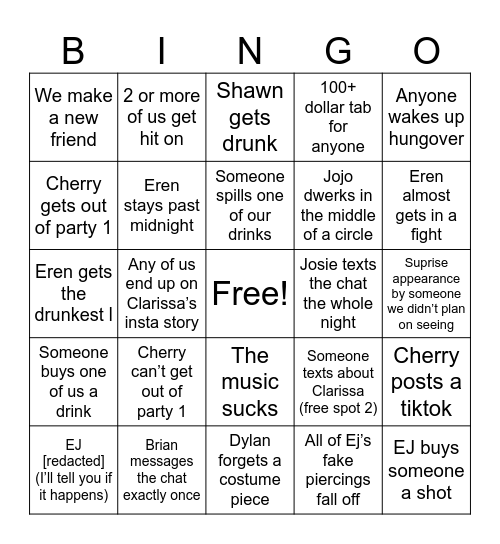 | B | I | N | G | O |
|---|---|---|---|---|
| We make a new friend | 2 or more of us get hit on | Shawn gets drunk | 100+ dollar tab for anyone | Anyone wakes up hungover |
| Cherry gets out of party 1 | Eren stays past midnight | Someone spills one of our drinks | Jojo dwerks in the middle of a circle | Eren almost gets in a fight |
| Eren gets the drunkest l | Any of us end up on Clarissa's insta story | Free! | Josie texts the chat the whole night | Suprise appearance by someone we didn't plan on seeing |
| Someone buys one of us a drink | Cherry can't get out of party 1 | The music sucks | Someone texts about Clarissa (free spot 2) | Cherry posts a tiktok |
| EJ [redacted] (I'll tell you if it happens) | Brian messages the chat exactly once | Dylan forgets a costume piece | All of Ej's fake piercings fall off | EJ buys someone a shot |